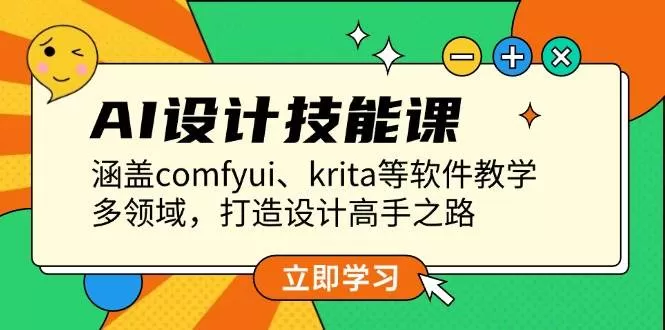 AI设计技能课

涵盖comfyui、krita等软件教学
多领域，打造设计高手之路

立即学习